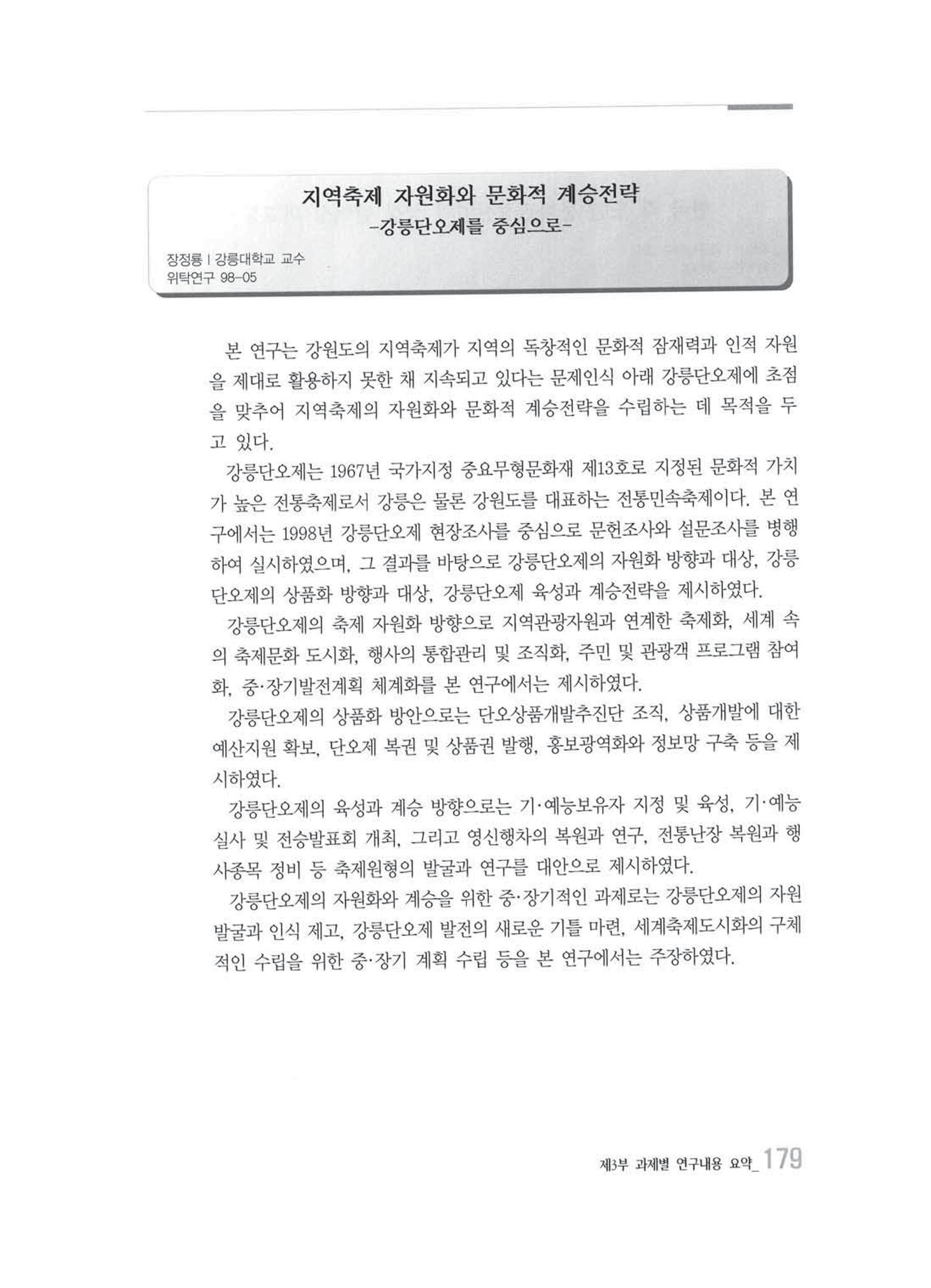 지역축제 자원화와 문화적 계승전략
-강릉단오제를 중심으로-

장정룡 | 강릉대학교 교수
위탁연구 98-05

본 연구는 강원도의 지역축제가 지역의 독창적인 문화적 잠재력과 인적 자원을 제대로 활용하지 못한 채 지속되고 있다는 문제인식 아래 강릉단오제에 초점을 맞추어 지역축제의 자원화와 문화적 계승전략을 수립하는 데 목적을 두고 있다.

강릉단오제는 1967년 국가지정 중요무형문화재 제13호로 지정된 문화적 가치가 높은 전통축제로서 강릉은 물론 강원도를 대표하는 전통민속축제이다. 본 연구에서는 1998년 강릉단오제 현장조사를 중심으로 문헌조사와 설문조사를 병행하여 실시하였으며, 그 결과를 바탕으로 강릉단오제의 자원화 방향과 대상, 강릉단오제의 상품화 방향과 대상, 강릉단오제 육성과 계승전략을 제시하였다.

강릉단오제의 축제 자원화 방향으로 지역관광자원과 연계한 축제화, 세계 속의 축제문화 도시화, 행사의 통합관리 및 조직화, 주민 및 관광객 프로그램 참여화, 중·장기발전계획 체계화를 본 연구에서는 제시하였다.

강릉단오제의 상품화 방안으로는 단오상품개발추진단 조직, 상품개발에 대한 예산지원 확보, 단오제 복권 및 상품권 발행, 홍보광역화와 정보망 구축 등을 제시하였다.

강릉단오제의 육성과 계승 방향으로는 기·예능보유자 지정 및 육성, 기·예능 실사 및 전승발표회 개최, 그리고 영신행차의 복원과 연구, 전통난장 복원과 행사종목 정비 등 축제원형의 발굴과 연구를 대안으로 제시하였다.

강릉단오제의 자원화와 계승을 위한 중·장기적인 과제로는 강릉단오제의 자원 발굴과 인식 제고, 강릉단오제 발전의 새로운 기틀 마련, 세계축제도시화의 구체적인 수립을 위한 중·장기 계획 수립 등을 본 연구에서는 주장하였다.

제3부 과제별 연구내용 요약_ 179